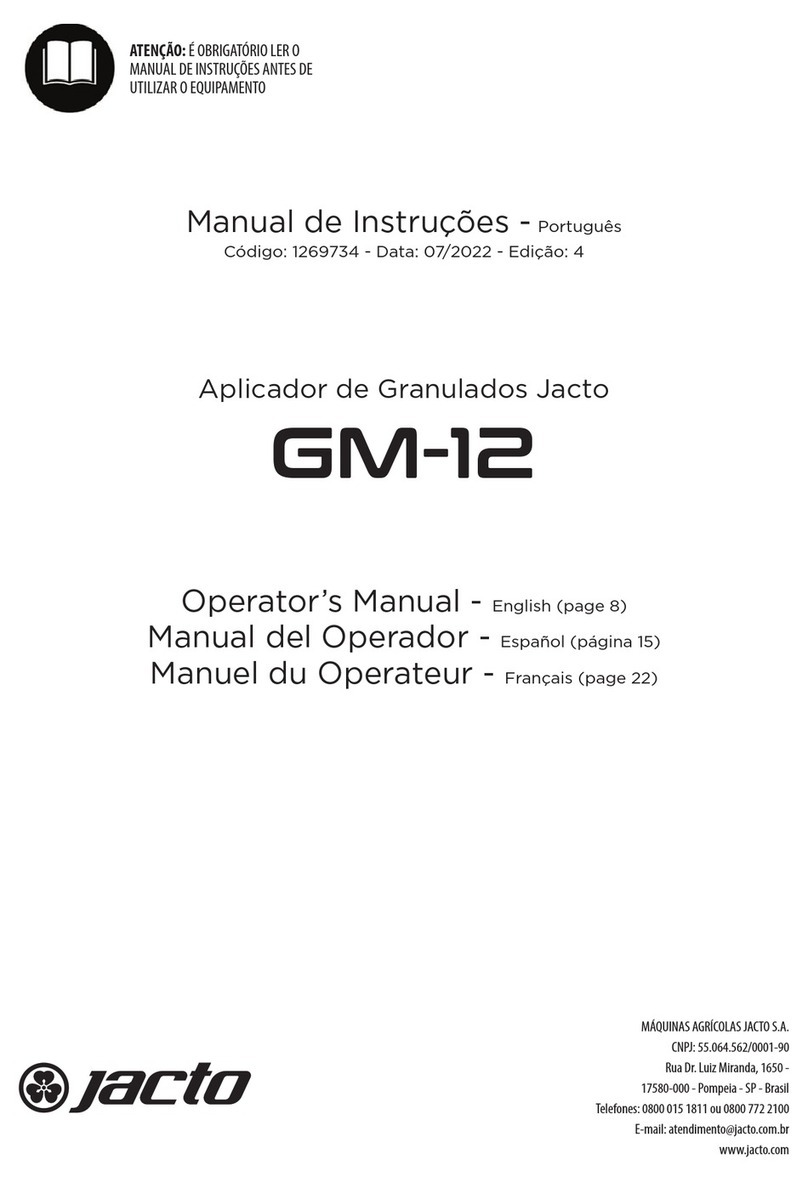 ATENÇÃO: É OBRIGATÓRIO LER O MANUAL DE INSTRUÇÕES ANTES DE UTILIZAR O EQUIPAMENTO

Manual de Instruções - Português
Código: 1269734 - Data: 07/2022 - Edição: 4

Aplicador de Granulados Jacto
GM-12

Operator's Manual - English (page 8)
Manual del Operador - Español (página 15)
Manuel du Operateur - Français (page 22)

jacto

MÁQUINAS AGRÍCOLAS JACTO S.A.
CNPJ: 55.064.562/0001-90
Rua Dr. Luiz Miranda, 1650 - 17580-000 - Pompeia - SP - Brasil
Telefones: 0800 015 1811 ou 0800 772 2100
E-mail: atendimento@jacto.com.br
www.jacto.com